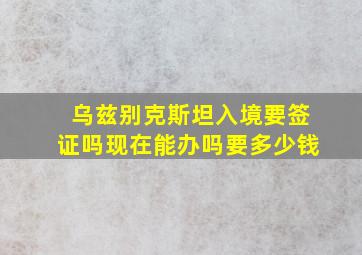 乌兹别克斯坦入境要签证吗现在能办吗要多少钱